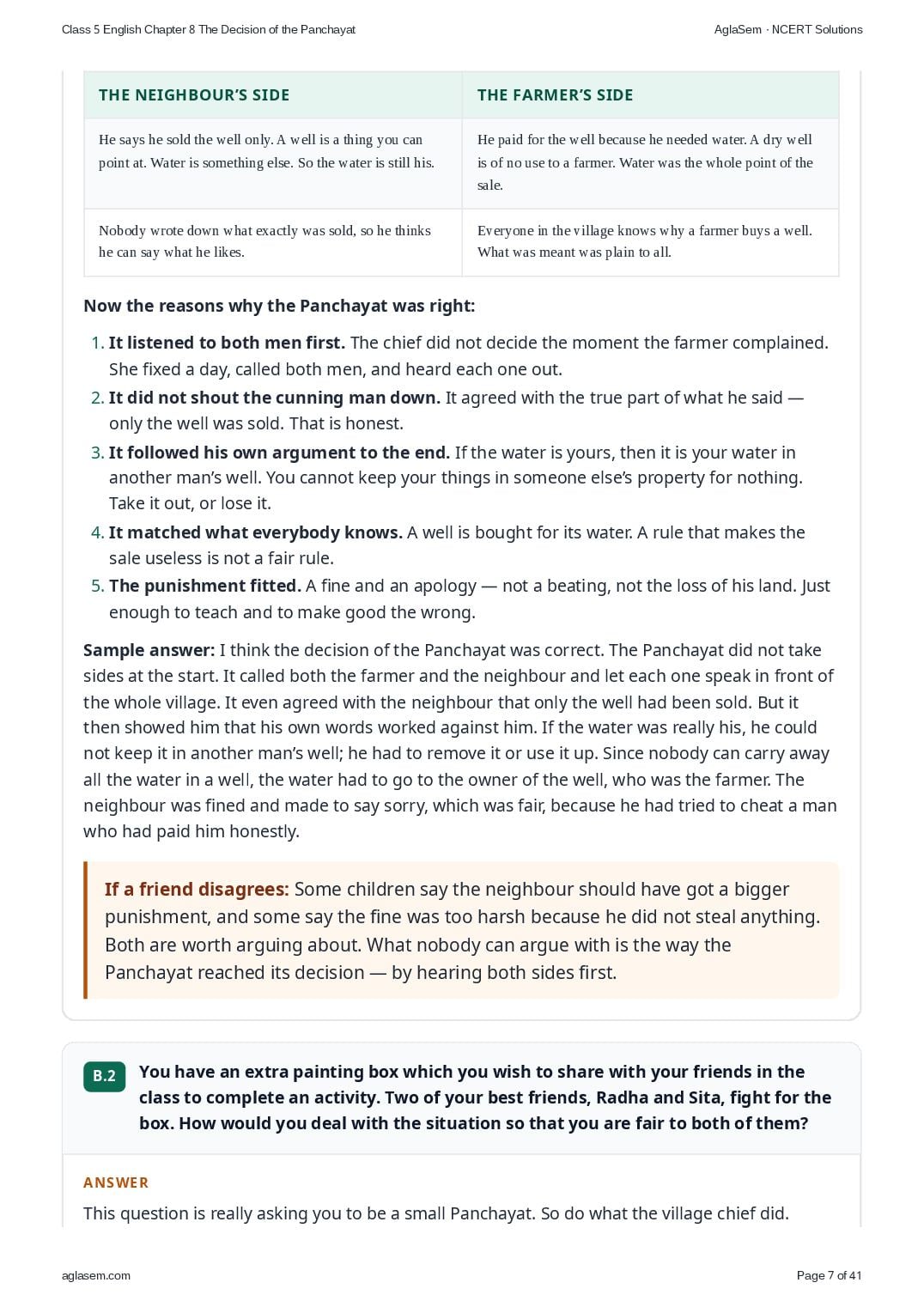 Class 5 English Chapter 8 The Decision of the Panchayat
AglaSem · NCERT Solutions

| THE NEIGHBOUR'S SIDE | THE FARMER'S SIDE |
|---|---|
| He says he sold the well only. A well is a thing you can point at. Water is something else. So the water is still his. | He paid for the well because he needed water. A dry well is of no use to a farmer. Water was the whole point of the sale. |
| Nobody wrote down what exactly was sold, so he thinks he can say what he likes. | Everyone in the village knows why a farmer buys a well. What was meant was plain to all. |

Now the reasons why the Panchayat was right:

1. It listened to both men first. The chief did not decide the moment the farmer complained. She fixed a day, called both men, and heard each one out.
2. It did not shout the cunning man down. It agreed with the true part of what he said — only the well was sold. That is honest.
3. It followed his own argument to the end. If the water is yours, then it is your water in another man's well. You cannot keep your things in someone else's property for nothing. Take it out, or lose it.
4. It matched what everybody knows. A well is bought for its water. A rule that makes the sale useless is not a fair rule.
5. The punishment fitted. A fine and an apology — not a beating, not the loss of his land. Just enough to teach and to make good the wrong.

Sample answer: I think the decision of the Panchayat was correct. The Panchayat did not take sides at the start. It called both the farmer and the neighbour and let each one speak in front of the whole village. It even agreed with the neighbour that only the well had been sold. But it then showed him that his own words worked against him. If the water was really his, he could not keep it in another man's well; he had to remove it or use it up. Since nobody can carry away all the water in a well, the water had to go to the owner of the well, who was the farmer. The neighbour was fined and made to say sorry, which was fair, because he had tried to cheat a man who had paid him honestly.

If a friend disagrees: Some children say the neighbour should have got a bigger punishment, and some say the fine was too harsh because he did not steal anything. Both are worth arguing about. What nobody can argue with is the way the Panchayat reached its decision — by hearing both sides first.

B.2 You have an extra painting box which you wish to share with your friends in the class to complete an activity. Two of your best friends, Radha and Sita, fight for the box. How would you deal with the situation so that you are fair to both of them?

ANSWER
This question is really asking you to be a small Panchayat. So do what the village chief did.

aglasem.com
Page 7 of 41